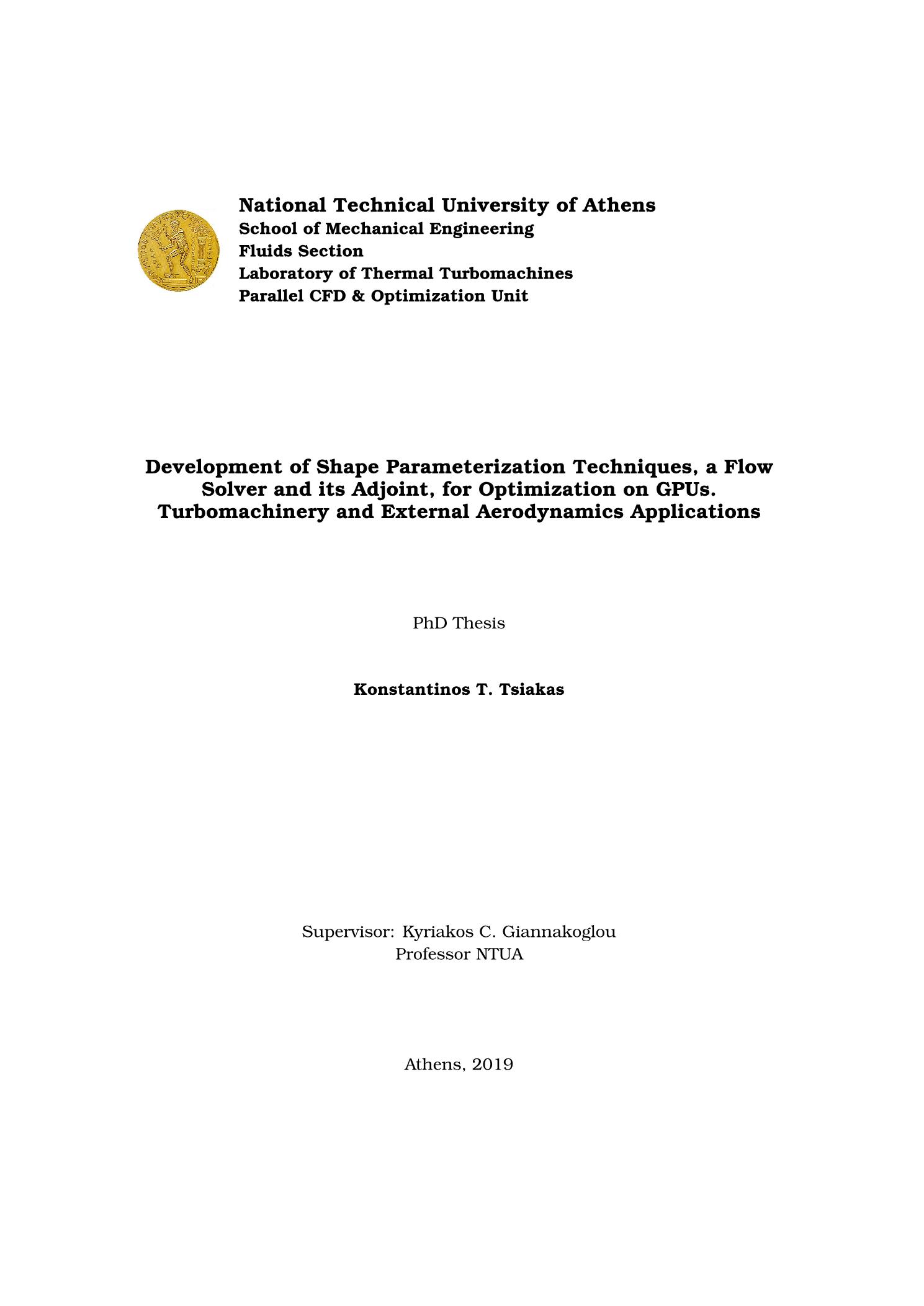 National Technical University of Athens
School of Mechanical Engineering
Fluids Section
Laboratory of Thermal Turbomachines
Parallel CFD & Optimization Unit

Development of Shape Parameterization Techniques, a Flow Solver and its Adjoint, for Optimization on GPUs. Turbomachinery and External Aerodynamics Applications

PhD Thesis

Konstantinos T. Tsiakas

Supervisor: Kyriakos C. Giannakoglou
Professor NTUA

Athens, 2019